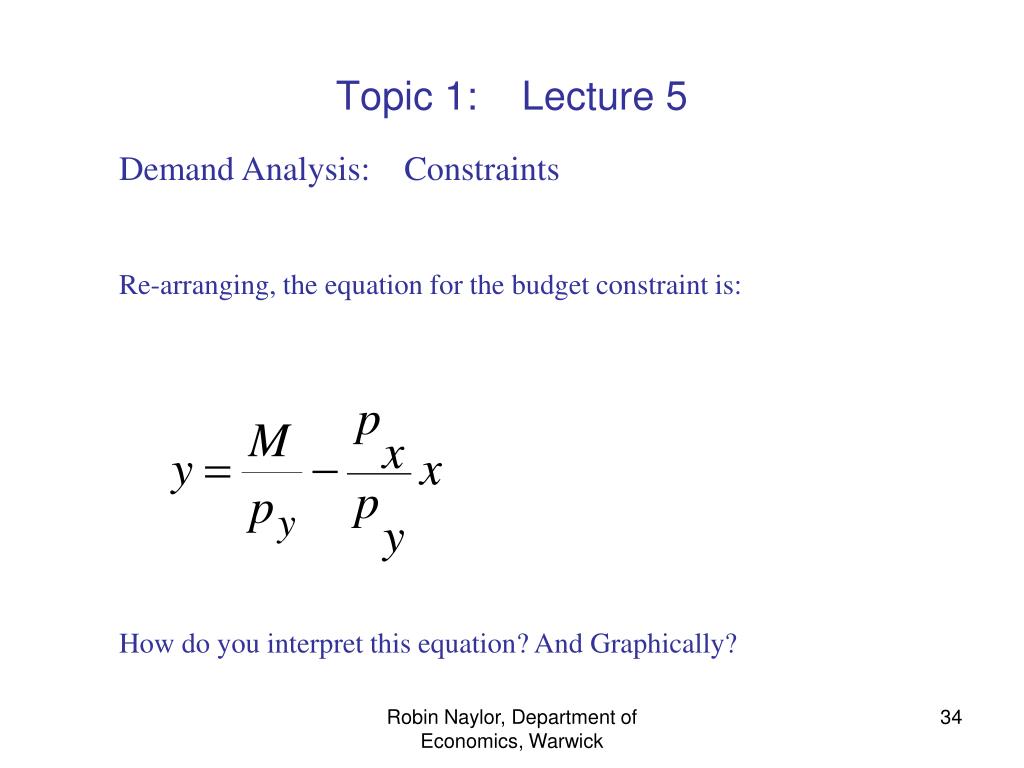 Topic 1: Lecture 5

Demand Analysis: Constraints

Re-arranging, the equation for the budget constraint is:

$y = \frac{M}{p_y} - \frac{p_x}{p_y} x$

How do you interpret this equation? And Graphically?

Robin Naylor, Department of Economics, Warwick

34